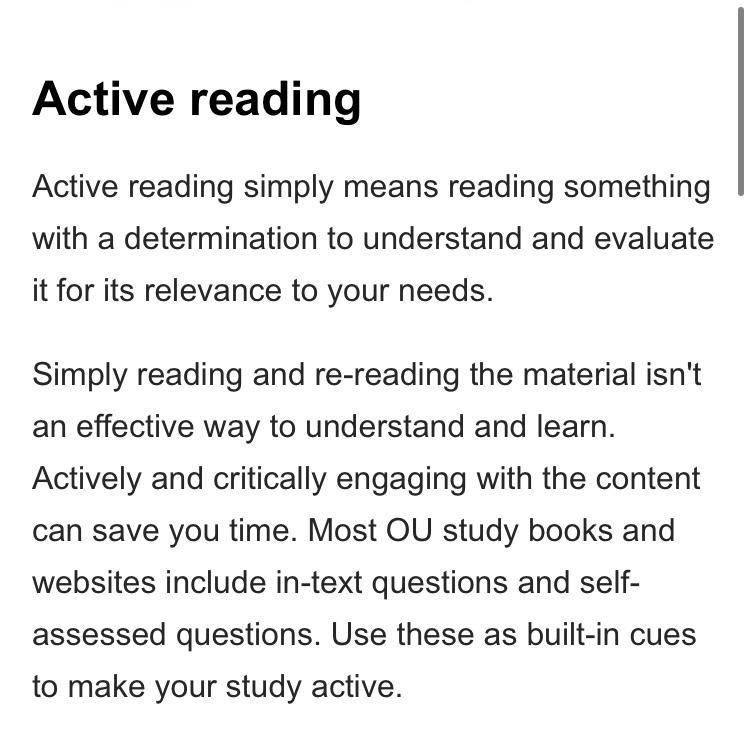 Active reading

Active reading simply means reading something with a determination to understand and evaluate it for its relevance to your needs.

Simply reading and re-reading the material isn't an effective way to understand and learn. Actively and critically engaging with the content can save you time. Most OU study books and websites include in-text questions and self-assessed questions. Use these as built-in cues to make your study active.